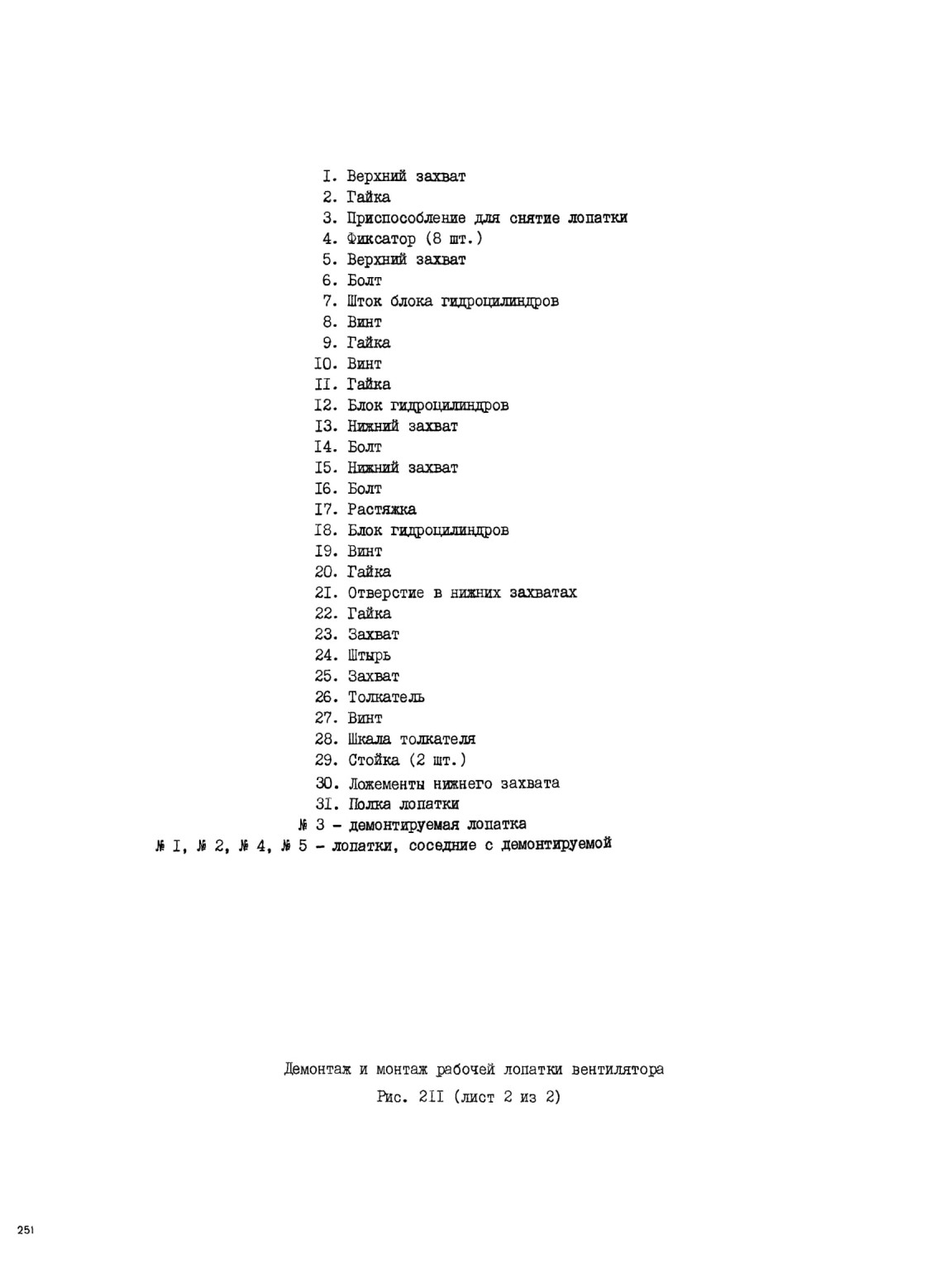 I. Верхний захват
2. Гайка
3. Приспособление для снятие лопатки
4. Фиксатор (8 шт.)
5. Верхний захват
6. Болт
7. Шток блока гидроцилиндров
8. Винт
9. Гайка
IO. Винт
II. Гайка
I2. Блок гидроцилиндров
I3. Нижний захват
I4. Болт
I5. Нижний захват
I6. Болт
I7. Растяжка
I8. Блок гидроцилиндров
I9. Винт
20. Гайка
2I. Отверстие в нижних захватах
22. Гайка
23. Захват
24. Штырь
25. Захват
26. Толкатель
27. Винт
28. Шкала толкателя
29. Стойка (2 шт.)
30. Ложементы нижнего захвата
3I. Полка лопатки
№ 3 - демонтируемая лопатка
№ I, № 2, № 4, № 5 - лопатки, соседние с демонтируемой

Демонтаж и монтаж рабочей лопатки вентилятора
Рис. 2II (лист 2 из 2)

251